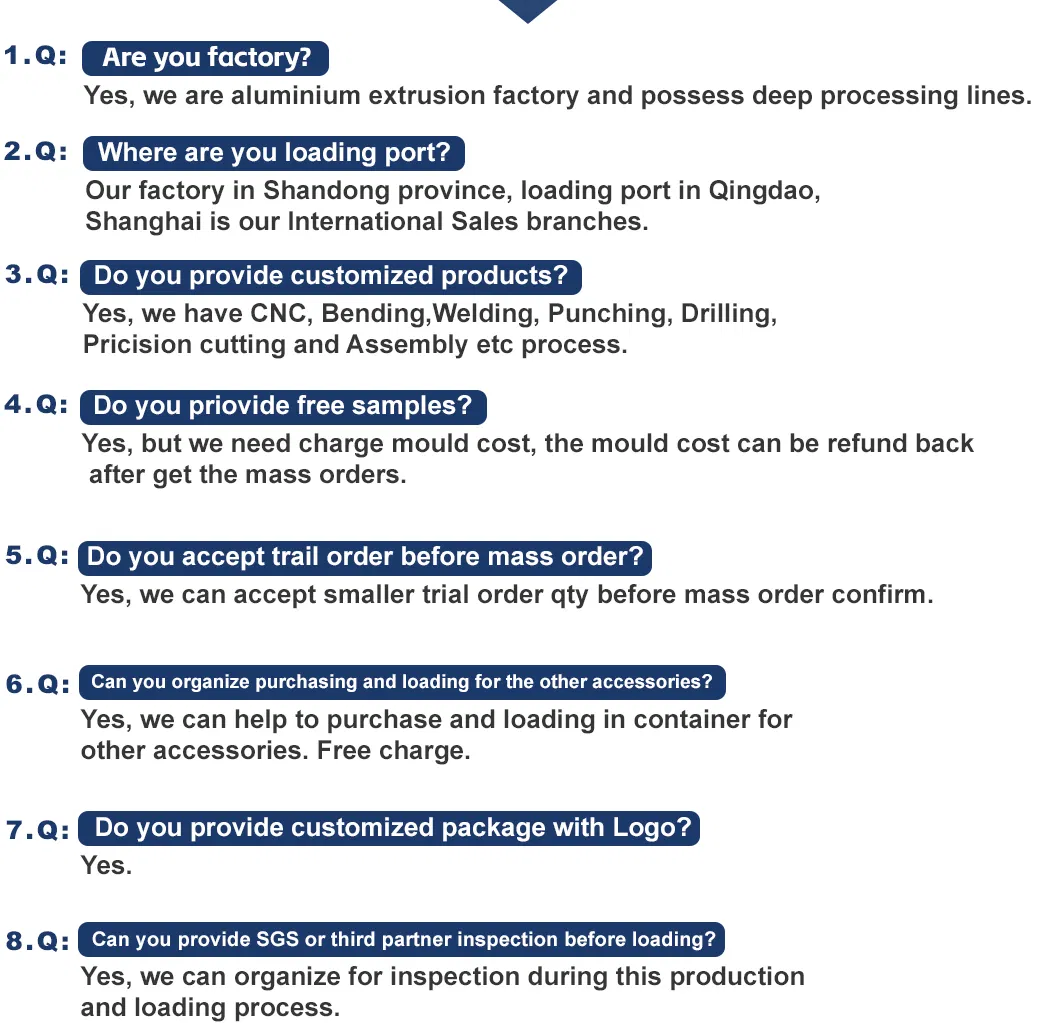 1.Q: Are you factory?

Yes, we are aluminium extrusion factory and possess deep processing lines.

2.Q: Where are you loading port?

Our factory in Shandong province, loading port in Qingdao, Shanghai is our International Sales branches.

3.Q: Do you provide customized products?

Yes, we have CNC, Bending,Welding, Punching, Drilling, Pricision cutting and Assembly etc process.

4.Q: Do you priovide free samples?

Yes, but we need charge mould cost, the mould cost can be refund back after get the mass orders.

5.Q: Do you accept trail order before mass order?

Yes, we can accept smaller trial order qty before mass order confirm.

6.Q: Can you organize purchasing and loading for the other accessories?

Yes, we can help to purchase and loading in container for other accessories. Free charge.

7.Q: Do you provide customized package with Logo?

Yes.

8.Q: Can you provide SGS or third partner inspection before loading?

Yes, we can organize for inspection during this production and loading process.